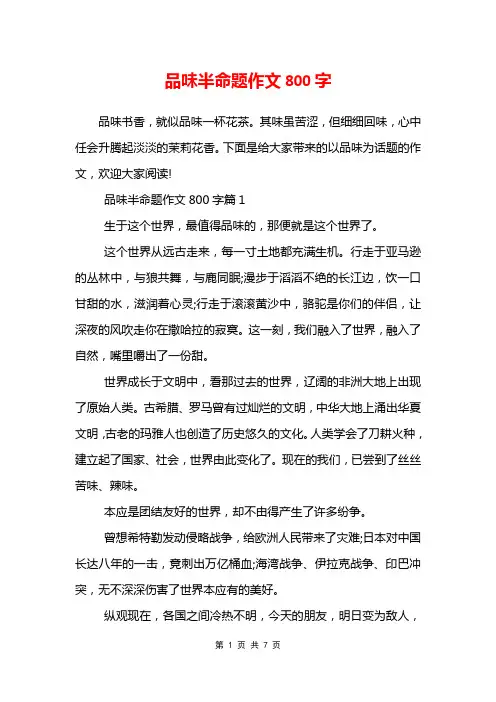 品味半命题作文 800 字

品味书香，就似品味一杯花茶。其味虽苦涩，但细细回味，心中任会升腾起淡淡的茉莉花香。下面是给大家带来的以品味为话题的作文，欢迎大家阅读!

品味半命题作文 800 字篇 1

生于这个世界，最值得品味的，那便就是这个世界了。

这个世界从远古走来，每一寸土地都充满生机。行走于亚马逊的丛林中，与狼共舞，与鹿同眠;漫步于滔滔不绝的长江边，饮一口甘甜的水，滋润着心灵;行走于滚滚黄沙中，骆驼是你们的伴侣，让深夜的风吹走你在撒哈拉的寂寞。这一刻，我们融入了世界，融入了自然，嘴里嚼出了一份甜。

世界成长于文明中，看那过去的世界，辽阔的非洲大地上出现了原始人类。古希腊、罗马曾有过灿烂的文明，中华大地上涌出华夏文明，古老的玛雅人也创造了历史悠久的文化。人类学会了刀耕火种，建立起了国家、社会，世界由此变化了。现在的我们，已尝到了丝丝苦味、辣味。

本应是团结友好的世界，却不由得产生了许多纷争。

曾想希特勒发动侵略战争，给欧洲人民带来了灾难;日本对中国长达八年的一击，竟刺出万亿桶血;海湾战争、伊拉克战争、印巴冲突，无不深深伤害了世界本应有的美好。

纵观现在，各国之间冷热不明，今天的朋友，明日变为敌人，

第 1 页 共 7 页